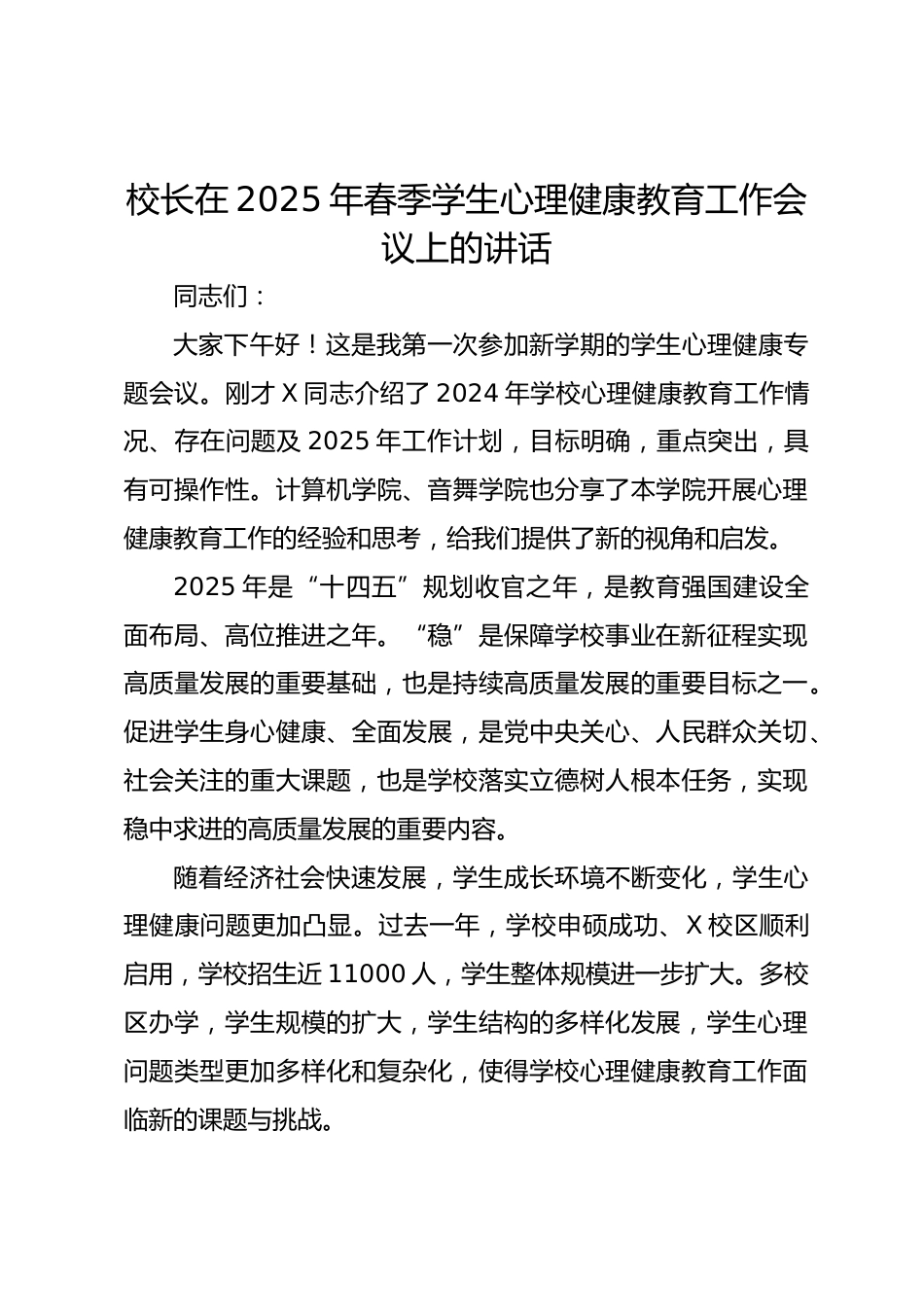 校长在 2025 年春季学生心理健康教育工作会议上的讲话

同志们：

大家下午好！这是我第一次参加新学期的学生心理健康专题会议。刚才 X 同志介绍了 2024 年学校心理健康教育工作情况、存在问题及 2025 年工作计划，目标明确，重点突出，具有可操作性。计算机学院、音舞学院也分享了本学院开展心理健康教育工作的经验和思考，给我们提供了新的视角和启发。

2025 年是“十四五”规划收官之年，是教育强国建设全面布局、高位推进之年。“稳”是保障学校事业在新征程实现高质量发展的重要基础，也是持续高质量发展的重要目标之一。促进学生身心健康、全面发展，是党中央关心、人民群众关切、社会关注的重大课题，也是学校落实立德树人根本任务，实现稳中求进的高质量发展的重要内容。

随着经济社会快速发展，学生成长环境不断变化，学生心理健康问题更加凸显。过去一年，学校申硕成功、X 校区顺利启用，学校招生近 11000 人，学生整体规模进一步扩大。多校区办学，学生规模的扩大，学生结构的多样化发展，学生心理问题类型更加多样化和复杂化，使得学校心理健康教育工作面临新的课题与挑战。